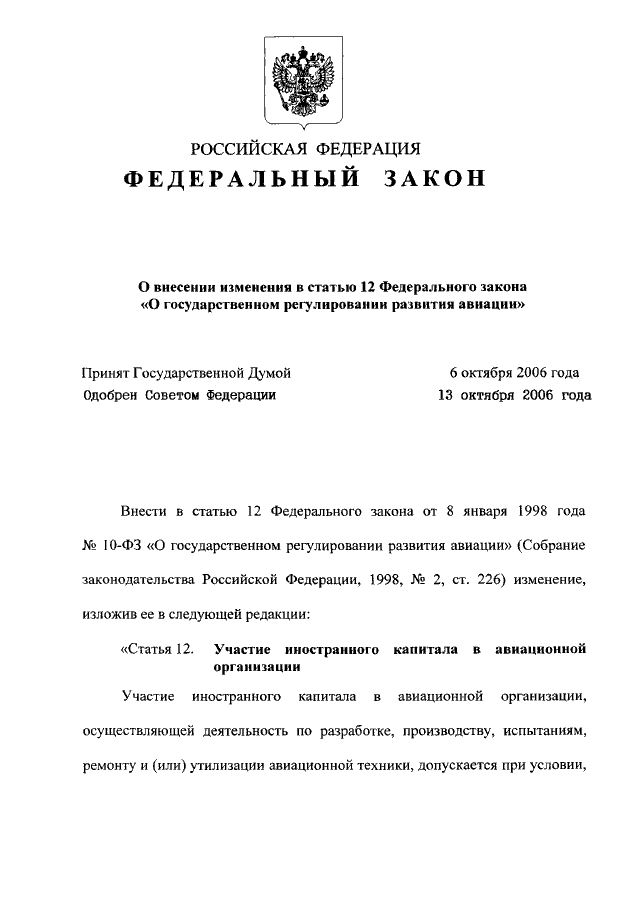 РОССИЙСКАЯ ФЕДЕРАЦИЯ

ФЕДЕРАЛЬНЫЙ ЗАКОН

О внесении изменения в статью 12 Федерального закона «О государственном регулировании развития авиации»

Принят Государственной Думой 6 октября 2006 года
Одобрен Советом Федерации 13 октября 2006 года

Внести в статью 12 Федерального закона от 8 января 1998 года № 10-ФЗ «О государственном регулировании развития авиации» (Собрание законодательства Российской Федерации, 1998, № 2, ст. 226) изменение, изложив ее в следующей редакции:

«Статья 12. Участие иностранного капитала в авиационной организации

Участие иностранного капитала в авиационной организации, осуществляющей деятельность по разработке, производству, испытаниям, ремонту и (или) утилизации авиационной техники, допускается при условии,